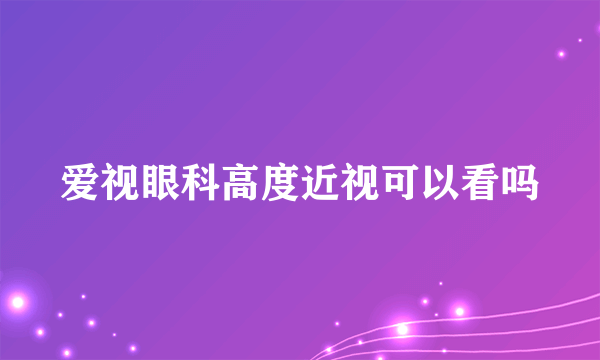 爱视眼科高度近视可以看吗